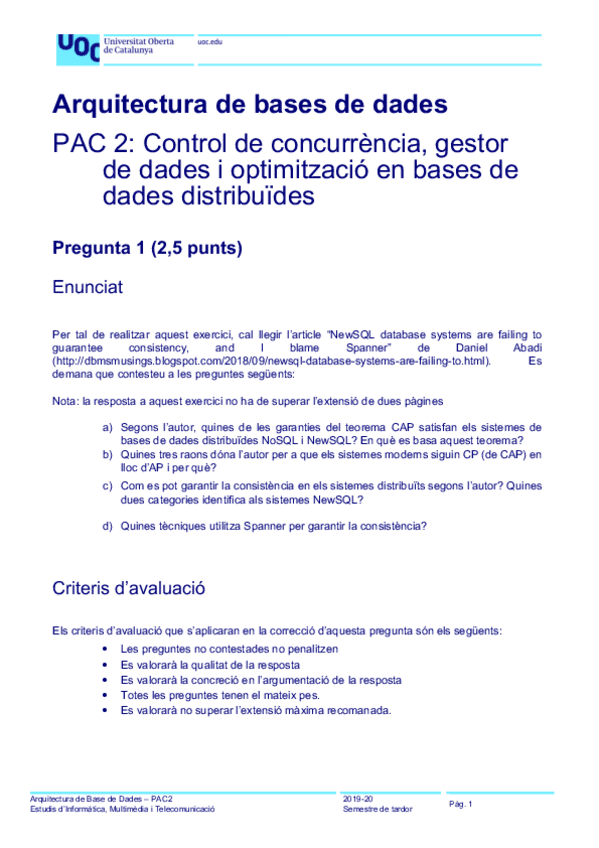 UOC Universitat Oberta de Catalunya

uoc.edu

Arquitectura de bases de dades

PAC 2: Control de concurrència, gestor de dades i optimització en bases de dades distribuïdes

Pregunta 1 (2,5 punts)

Enunciat

Per tal de realitzar aquest exercici, cal llegir l'article "NewSQL database systems are failing to guarantee consistency, and I blame Spanner" de Daniel Abadi (http://dbmsmusings.blogspot.com/2018/09/newsql-database-systems-are-failing-to.html). Es demana que contesteu a les preguntes següents:

Nota: la resposta a aquest exercici no ha de superar l'extensió de dues pàgines

a) Segons l'autor, quines de les garanties del teorema CAP satisfan els sistemes de bases de dades distribuïdes NoSQL i NewSQL? En què es basa aquest teorema?
b) Quines tres raons dóna l'autor per a que els sistemes moderns siguin CP (de CAP) en lloc d'AP i per què?
c) Com es pot garantir la consistència en els sistemes distribuïts segons l'autor? Quines dues categories identifica als sistemes NewSQL?
d) Quines tècniques utilitza Spanner per garantir la consistència?

Criteris d'avaluació

Els criteris d'avaluació que s'aplicaran en la correcció d'aquesta pregunta són els següents:
• Les preguntes no contestades no penalitzen
• Es valorarà la qualitat de la resposta
• Es valorarà la concreció en l'argumentació de la resposta
• Totes les preguntes tenen el mateix pes.
• Es valorarà no superar l'extensió màxima recomanada.

Arquitectura de Base de Dades – PAC2
Estudis d'Informàtica, Multimèdia i Telecomunicació

2019-20
Semestre de tardor

Pàg. 1